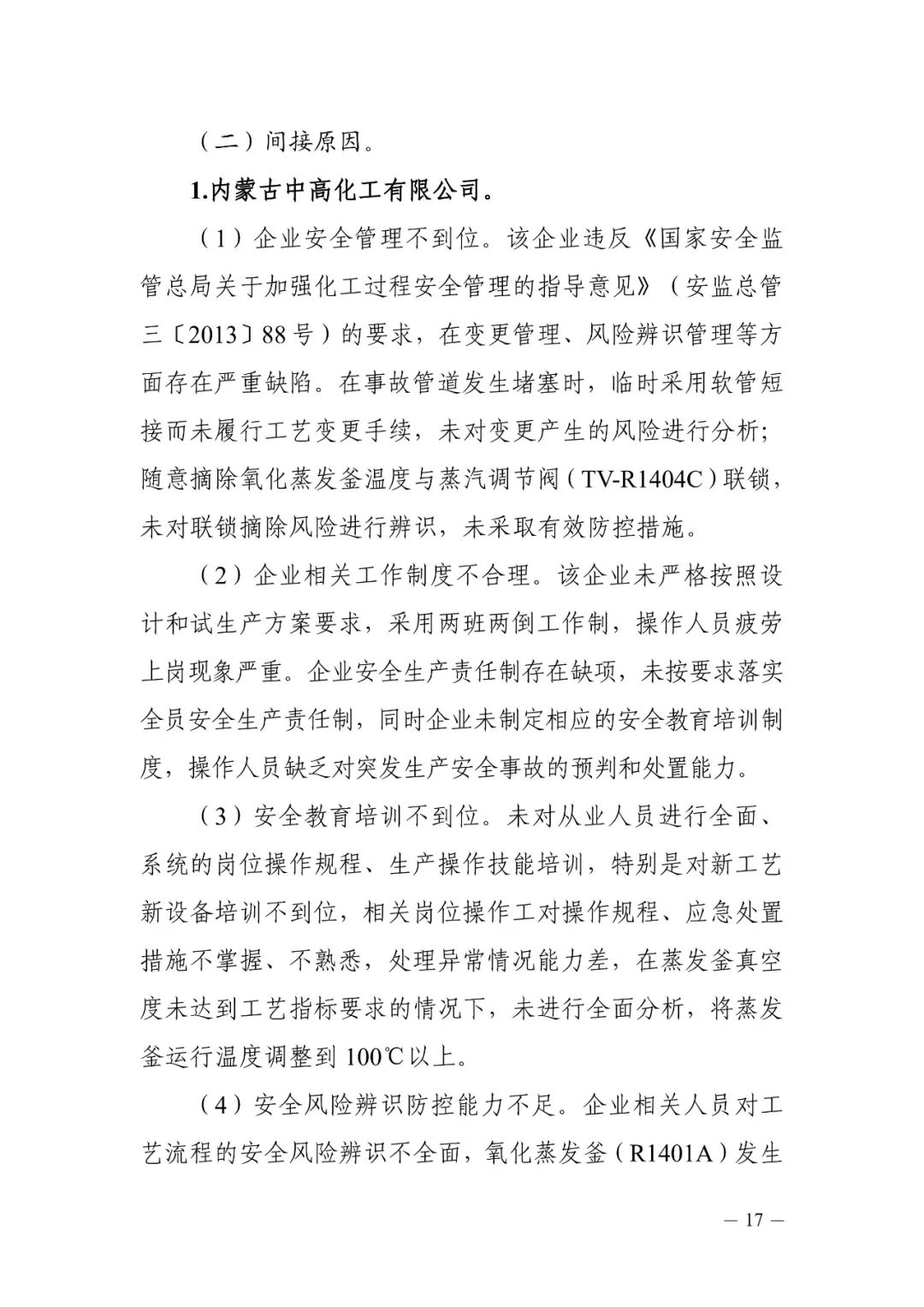 （二）间接原因。

1.内蒙古中高化工有限公司。

（1）企业安全管理不到位。该企业违反《国家安全监管总局关于加强化工过程安全管理的指导意见》（安监总管三〔2013〕88号）的要求，在变更管理、风险辨识管理等方面存在严重缺陷。在事故管道发生堵塞时，临时采用软管短接而未履行工艺变更手续，未对变更产生的风险进行分析；随意摘除氧化蒸发釜温度与蒸汽调节阀（TV-R1404C）联锁，未对联锁摘除风险进行辨识，未采取有效防控措施。

（2）企业相关工作制度不合理。该企业未严格按照设计和试生产方案要求，采用两班两倒工作制，操作人员疲劳上岗现象严重。企业安全生产责任制存在缺项，未按要求落实全员安全生产责任制，同时企业未制定相应的安全教育培训制度，操作人员缺乏对突发生产安全事故的预判和处置能力。

（3）安全教育培训不到位。未对从业人员进行全面、系统的岗位操作规程、生产操作技能培训，特别是对新工艺新设备培训不到位，相关岗位操作工对操作规程、应急处置措施不掌握、不熟悉，处理异常情况能力差，在蒸发釜真空度未达到工艺指标要求的情况下，未进行全面分析，将蒸发釜运行温度调整到100℃以上。

（4）安全风险辨识防控能力不足。企业相关人员对工艺流程的安全风险辨识不全面，氧化蒸发釜（R1401A）发生

— 17 —